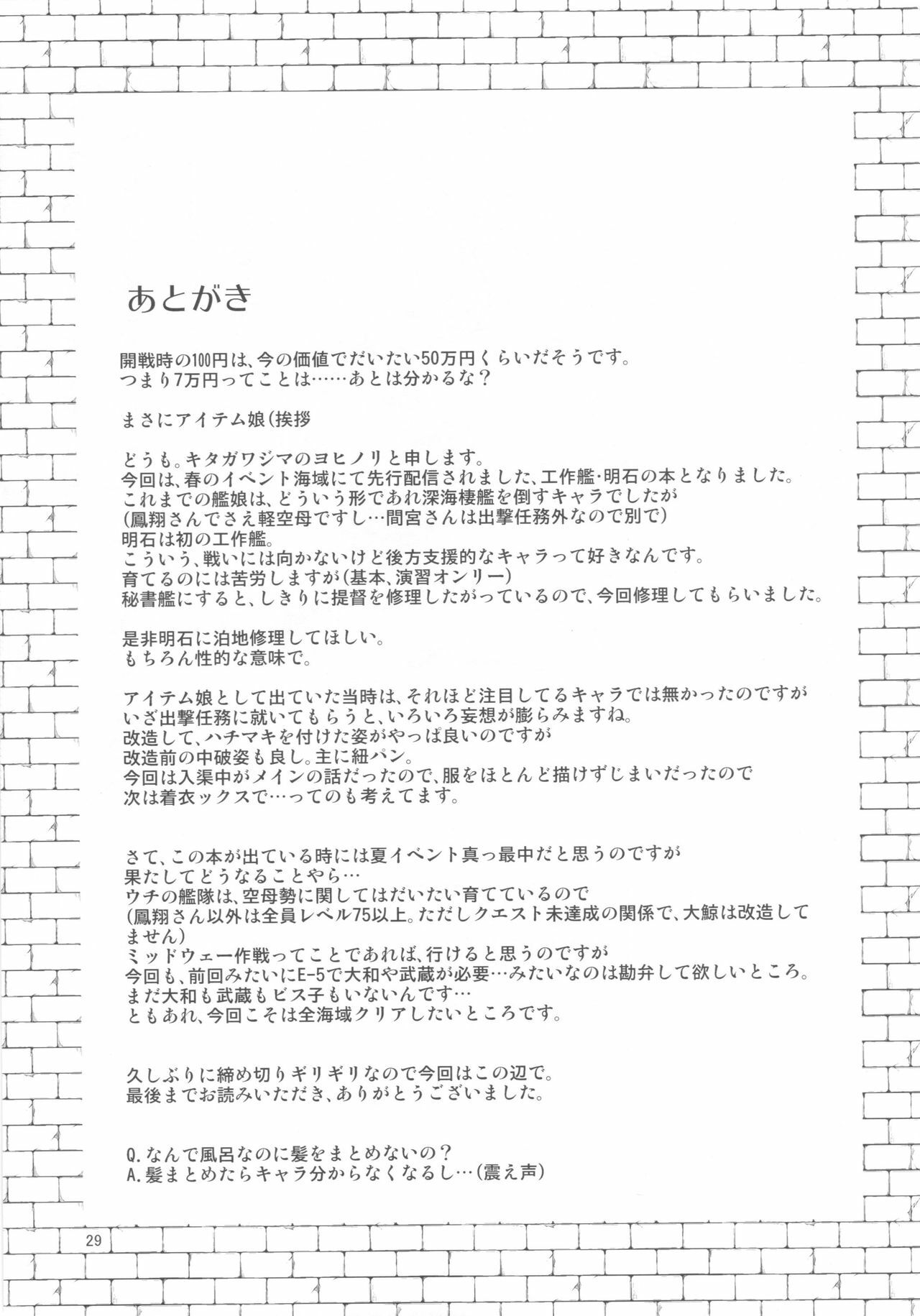 あとがき

開戦時の100円は、今の価値でだいたい50万円くらいだそうです。
つまり7万円ってことは……あとは分かるな?

まさにアイテム娘(挨拶

どうも。キタガワジマのヨヒノリと申します。
今回は、春のイベント海域にて先行配信されました、工作艦・明石の本となりました。
これまでの艦娘は、どういう形であれ深海棲艦を倒すキャラでしたが
(鳳翔さんでさえ軽空母ですし…間宮さんは出撃任務外なので別で)
明石は初の工作艦。
こういう、戦いには向かないけど後方支援的なキャラって好きなんです。
育てるのには苦労しますが(基本、演習オンリー)
秘書艦にすると、しきりに提督を修理したがっているので、今回修理してもらいました。

是非明石に泊地修理してほしい。
もちろん性的な意味で。

アイテム娘として出ていた当時は、それほど注目してるキャラでは無かったのですが
いざ出撃任務に就いてもらうと、いろいろ妄想が膨らみますね。
改造して、ハチマキを付けた姿がやっぱ良いのですが
改造前の中破姿も良し。主に紐パン。
今回は入渠中がメインの話だったので、服をほとんど描けずじまいだったので
次は着衣ックスで…ってのも考えてます。

さて、この本が出ている時には夏イベント真っ最中だと思うのですが
果たしてどうなることやら…
ウチの艦隊は、空母勢に関してはだいたい育てているので
(鳳翔さん以外は全員レベル75以上。ただしクエスト未達成の関係で、大鯨は改造してません)
ミッドウェー作戦ってことであれば、行けると思うのですが
今回も、前回みたいにE-5で大和や武蔵が必要…みたいなのは勘弁して欲しいところ。
まだ大和も武蔵もビス子もいないんです…
ともあれ、今回こそは全海域クリアしたいところです。

久しぶりに締め切りギリギリなので今回はこの辺で。
最後までお読みいただき、ありがとうございました。

Q.なんで風呂なのに髪をまとめないの?
A.髪まとめたらキャラ分からなくなるし…(震え声)

29